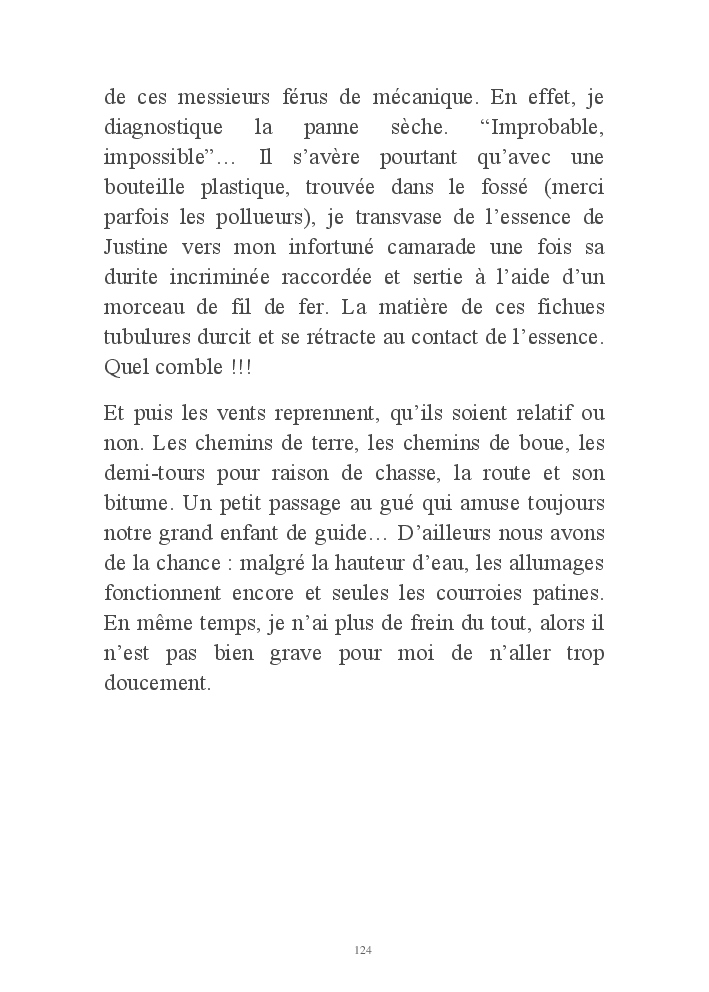 de ces messieurs férus de mécanique. En effet, je diagnostique la panne sèche. “Improbable, impossible”… Il s’avère pourtant qu’avec une bouteille plastique, trouvée dans le fossé (merci parfois les pollueurs), je transvase de l’essence de Justine vers mon infortuné camarade une fois sa durite incriminée raccordée et sertie à l’aide d’un morceau de fil de fer. La matière de ces fichues tubulures durcit et se rétracte au contact de l’essence. Quel comble !!!

Et puis les vents reprennent, qu’ils soient relatif ou non. Les chemins de terre, les chemins de boue, les demi-tours pour raison de chasse, la route et son bitume. Un petit passage au gué qui amuse toujours notre grand enfant de guide… D’ailleurs nous avons de la chance : malgré la hauteur d’eau, les allumages fonctionnent encore et seules les courroies patines. En même temps, je n’ai plus de frein du tout, alors il n’est pas bien grave pour moi de n’aller trop doucement.

124